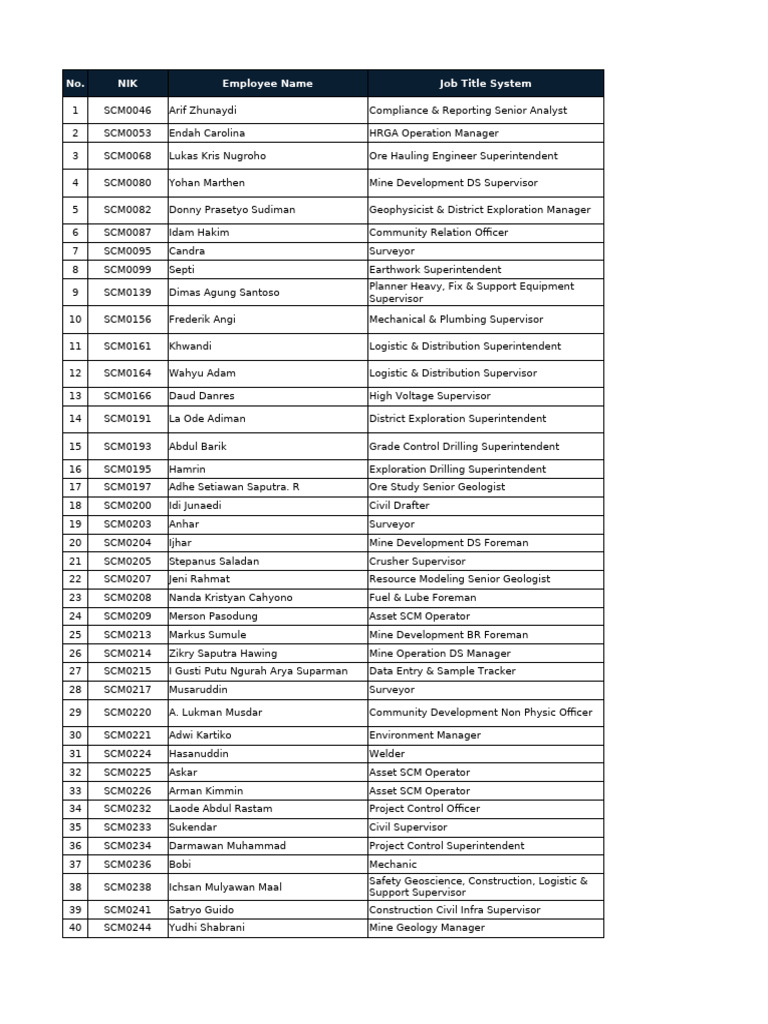 | No. | NIK | Employee Name | Job Title System |
|---|---|---|---|
| 1 | SCM0046 | Arif Zhunaydi | Compliance & Reporting Senior Analyst |
| 2 | SCM0053 | Endah Carolina | HRGA Operation Manager |
| 3 | SCM0068 | Lukas Kris Nugroho | Ore Hauling Engineer Superintendent |
| 4 | SCM0080 | Yohan Marthen | Mine Development DS Supervisor |
| 5 | SCM0082 | Donny Prasetyo Sudiman | Geophysicist & District Exploration Manager |
| 6 | SCM0087 | Idam Hakim | Community Relation Officer |
| 7 | SCM0095 | Candra | Surveyor |
| 8 | SCM0099 | Septi | Earthwork Superintendent |
| 9 | SCM0139 | Dimas Agung Santoso | Planner Heavy, Fix & Support Equipment Supervisor |
| 10 | SCM0156 | Frederik Angi | Mechanical & Plumbing Supervisor |
| 11 | SCM0161 | Khwandi | Logistic & Distribution Superintendent |
| 12 | SCM0164 | Wahyu Adam | Logistic & Distribution Supervisor |
| 13 | SCM0166 | Daud Danres | High Voltage Supervisor |
| 14 | SCM0191 | La Ode Adiman | District Exploration Superintendent |
| 15 | SCM0193 | Abdul Barik | Grade Control Drilling Superintendent |
| 16 | SCM0195 | Hamrin | Exploration Drilling Superintendent |
| 17 | SCM0197 | Adhe Setiawan Saputra. R | Ore Study Senior Geologist |
| 18 | SCM0200 | Idi Junaedi | Civil Drafter |
| 19 | SCM0203 | Anhar | Surveyor |
| 20 | SCM0204 | Ijhar | Mine Development DS Foreman |
| 21 | SCM0205 | Stepanus Saladan | Crusher Supervisor |
| 22 | SCM0207 | Jeni Rahmat | Resource Modeling Senior Geologist |
| 23 | SCM0208 | Nanda Kristyan Cahyono | Fuel & Lube Foreman |
| 24 | SCM0209 | Merson Pasodung | Asset SCM Operator |
| 25 | SCM0213 | Markus Sumule | Mine Development BR Foreman |
| 26 | SCM0214 | Zikry Saputra Hawing | Mine Operation DS Manager |
| 27 | SCM0215 | I Gusti Putu Ngurah Arya Suparman | Data Entry & Sample Tracker |
| 28 | SCM0217 | Musaruddin | Surveyor |
| 29 | SCM0220 | A. Lukman Musdar | Community Development Non Physic Officer |
| 30 | SCM0221 | Adwi Kartiko | Environment Manager |
| 31 | SCM0224 | Hasanuddin | Welder |
| 32 | SCM0225 | Askar | Asset SCM Operator |
| 33 | SCM0226 | Arman Kimmin | Asset SCM Operator |
| 34 | SCM0232 | Laode Abdul Rastam | Project Control Officer |
| 35 | SCM0233 | Sukendar | Civil Supervisor |
| 36 | SCM0234 | Darmawan Muhammad | Project Control Superintendent |
| 37 | SCM0236 | Bobi | Mechanic |
| 38 | SCM0238 | Ichsan Mulyawan Maal | Safety Geoscience, Construction, Logistic & Support Supervisor |
| 39 | SCM0241 | Satryo Guido | Construction Civil Infra Supervisor |
| 40 | SCM0244 | Yudhi Shabrani | Mine Geology Manager |